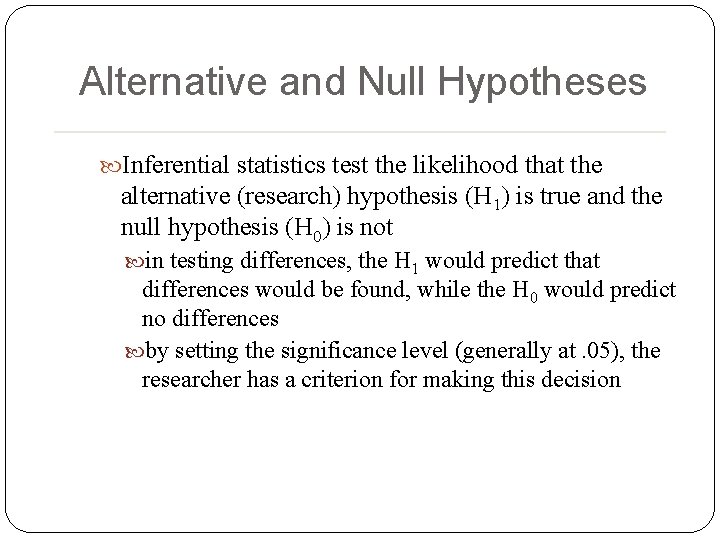 Alternative and Null Hypotheses

Inferential statistics test the likelihood that the alternative (research) hypothesis ($H_1$) is true and the null hypothesis ($H_0$) is not

in testing differences, the $H_1$ would predict that differences would be found, while the $H_0$ would predict no differences

by setting the significance level (generally at .05), the researcher has a criterion for making this decision